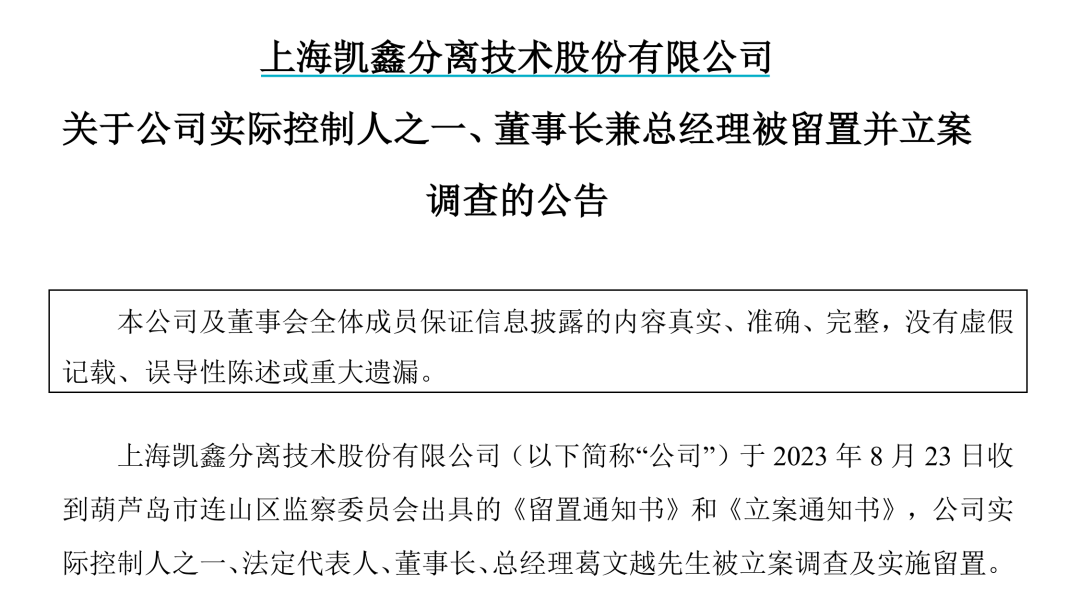 上海凯鑫分离技术股份有限公司

关于公司实际控制人之一、董事长兼总经理被留置并立案调查的公告

本公司及董事会全体成员保证信息披露的内容真实、准确、完整，没有虚假记载、误导性陈述或重大遗漏。

上海凯鑫分离技术股份有限公司（以下简称“公司”）于2023年8月23日收到葫芦岛市连山区监察委员会出具的《留置通知书》和《立案通知书》，公司实际控制人之一、法定代表人、董事长、总经理葛文越先生被立案调查及实施留置。